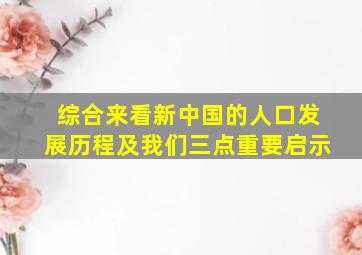 综合来看新中国的人口发展历程及我们三点重要启示